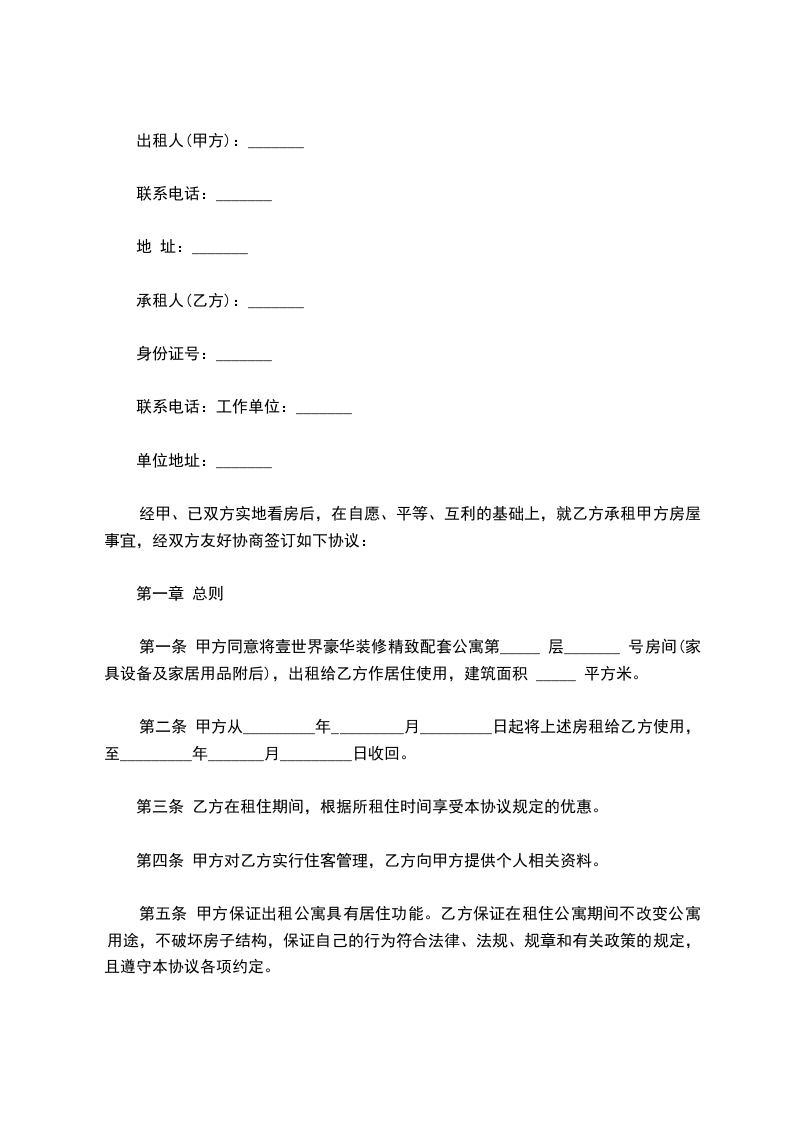 出租人(甲方)：_______

联系电话：_______

地 址：_______

承租人(乙方)：_______

身份证号：_______

联系电话：工作单位：_______

单位地址：_______

经甲、已双方实地看房后，在自愿、平等、互利的基础上，就乙方承租甲方房屋事宜，经双方友好协商签订如下协议：

第一章 总则

第一条 甲方同意将壹世界豪华装修精致配套公寓第_____ 层_______ 号房间(家具设备及家居用品附后)，出租给乙方作居住使用，建筑面积 _____ 平方米。

第二条 甲方从_________年_________月_________日起将上述房租给乙方使用，至_________年_______月_________日收回。

第三条 乙方在租住期间，根据所租住时间享受本协议规定的优惠。

第四条 甲方对乙方实行住客管理，乙方向甲方提供个人相关资料。

第五条 甲方保证出租公寓具有居住功能。乙方保证在租住公寓期间不改变公寓用途，不破坏房子结构，保证自己的行为符合法律、法规、规章和有关政策的规定，且遵守本协议各项约定。